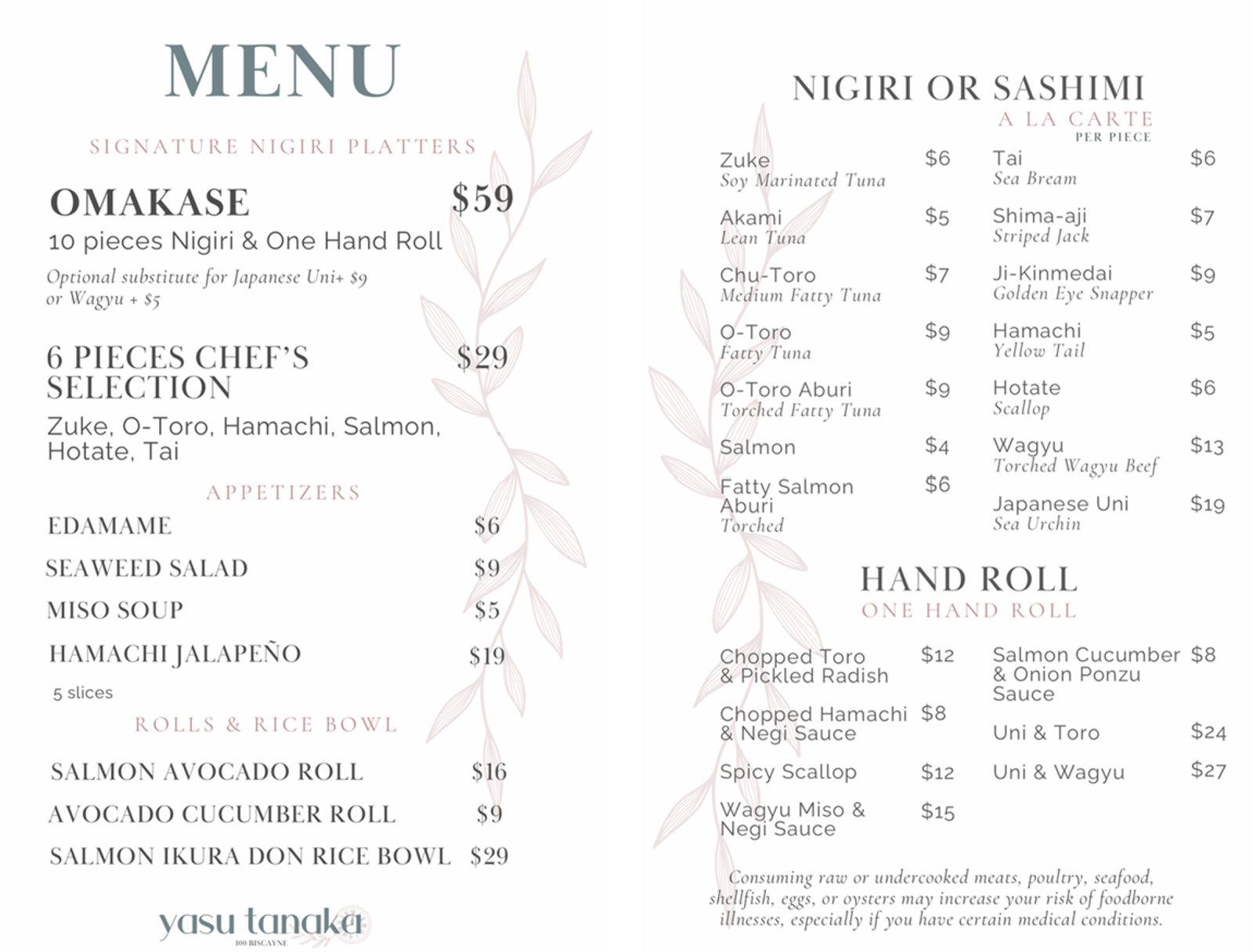 MENU

SIGNATURE NIGIRI PLATTERS

OMAKASE $59
10 pieces Nigiri & One Hand Roll
Optional substitute for Japanese Uni+ $9 or Wagyu + $5

6 PIECES CHEF'S SELECTION $29
Zuke, O-Toro, Hamachi, Salmon, Hotate, Tai

APPETIZERS

EDAMAME $6
SEAWEED SALAD $9
MISO SOUP $5
HAMACHI JALAPEÑO $19
5 slices

ROLLS & RICE BOWL

SALMON AVOCADO ROLL $16
AVOCADO CUCUMBER ROLL $9
SALMON IKURA DON RICE BOWL $29

yasu tanaka
100 BISCAYNE

NIGIRI OR SASHIMI
A LA CARTE
PER PIECE

Zuke $6
Soy Marinated Tuna
Akami $5
Lean Tuna
Chu-Toro $7
Medium Fatty Tuna
O-Toro $9
Fatty Tuna
O-Toro Aburi $9
Torched Fatty Tuna
Salmon $4
Fatty Salmon Aburi $6
Torched

Tai $6
Sea Bream
Shima-aji $7
Striped Jack
Ji-Kinmedai $9
Golden Eye Snapper
Hamachi $5
Yellow Tail
Hotate $6
Scallop
Wagyu $13
Torched Wagyu Beef
Japanese Uni $19
Sea Urchin

HAND ROLL
ONE HAND ROLL

Chopped Toro & Pickled Radish $12
Chopped Hamachi & Negi Sauce $8
Spicy Scallop $12
Wagyu Miso & Negi Sauce $15

Salmon Cucumber & Onion Ponzu Sauce $8
Uni & Toro $24
Uni & Wagyu $27

Consuming raw or undercooked meats, poultry, seafood, shellfish, eggs, or oysters may increase your risk of foodborne illnesses, especially if you have certain medical conditions.